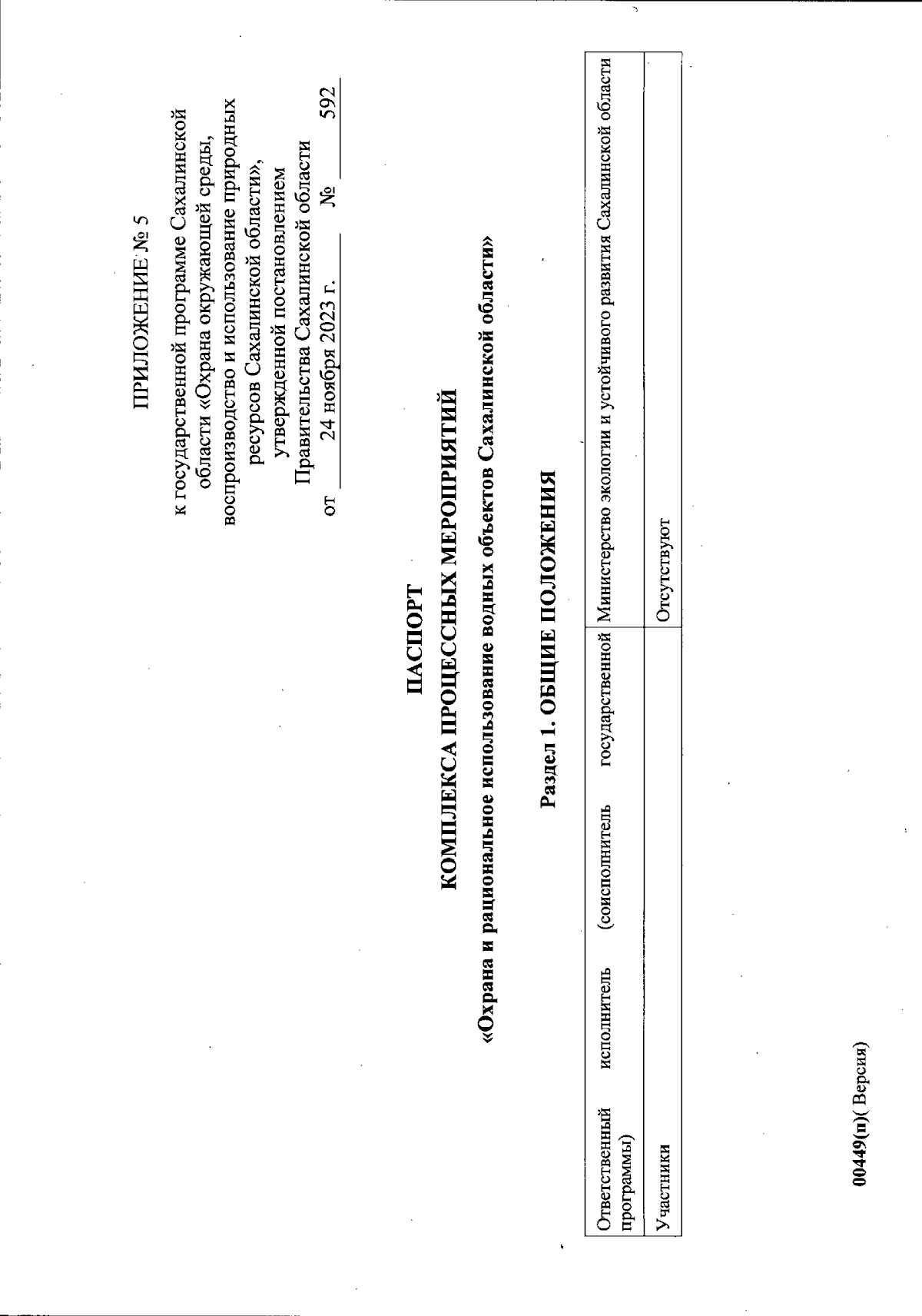 ПРИЛОЖЕНИЕ № 5

к государственной программе Сахалинской области «Охрана окружающей среды, воспроизводство и использование природных ресурсов Сахалинской области», утвержденной постановлением Правительства Сахалинской области от 24 ноября 2023 г. № 592

ПАСПОРТ
КОМПЛЕКСА ПРОЦЕССНЫХ МЕРОПРИЯТИЙ
«Охрана и рациональное использование водных объектов Сахалинской области»

Раздел 1. ОБЩИЕ ПОЛОЖЕНИЯ

| Ответственный исполнитель (соисполнитель государственной программы) | Министерство экологии и устойчивого развития Сахалинской области |
|---|---|
| Участники | Отсутствуют |

00449(п)( Версия)